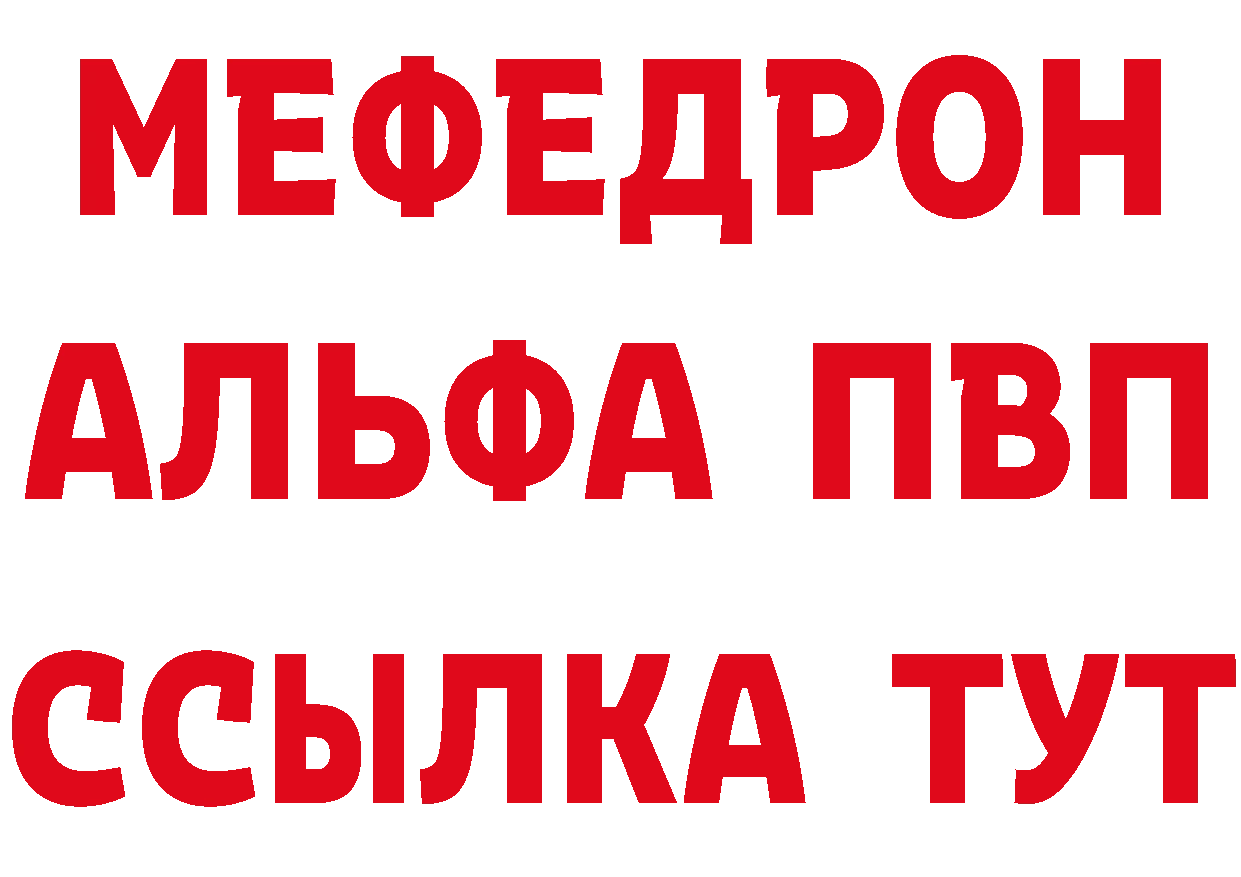 МЕФЕДРОН
АЛЬФА ПВП
ССЫЛКА ТУТ